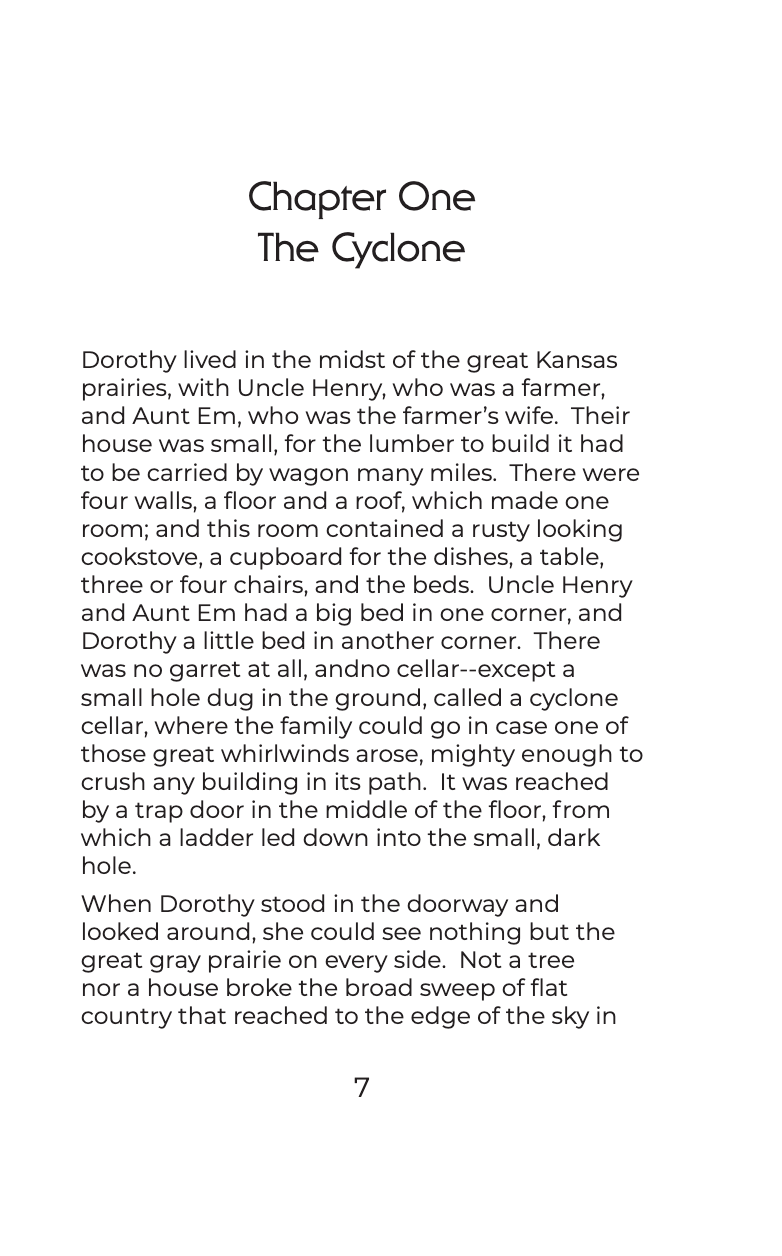 Chapter One
The Cyclone

Dorothy lived in the midst of the great Kansas prairies, with Uncle Henry, who was a farmer, and Aunt Em, who was the farmer's wife. Their house was small, for the lumber to build it had to be carried by wagon many miles. There were four walls, a floor and a roof, which made one room; and this room contained a rusty looking cookstove, a cupboard for the dishes, a table, three or four chairs, and the beds. Uncle Henry and Aunt Em had a big bed in one corner, and Dorothy a little bed in another corner. There was no garret at all, andno cellar--except a small hole dug in the ground, called a cyclone cellar, where the family could go in case one of those great whirlwinds arose, mighty enough to crush any building in its path. It was reached by a trap door in the middle of the floor, from which a ladder led down into the small, dark hole.

When Dorothy stood in the doorway and looked around, she could see nothing but the great gray prairie on every side. Not a tree nor a house broke the broad sweep of flat country that reached to the edge of the sky in

7